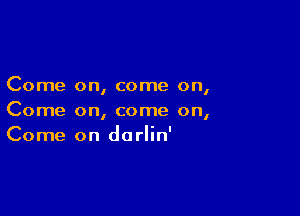 Come on, come on,
Come on, come on,
Come on darlin'